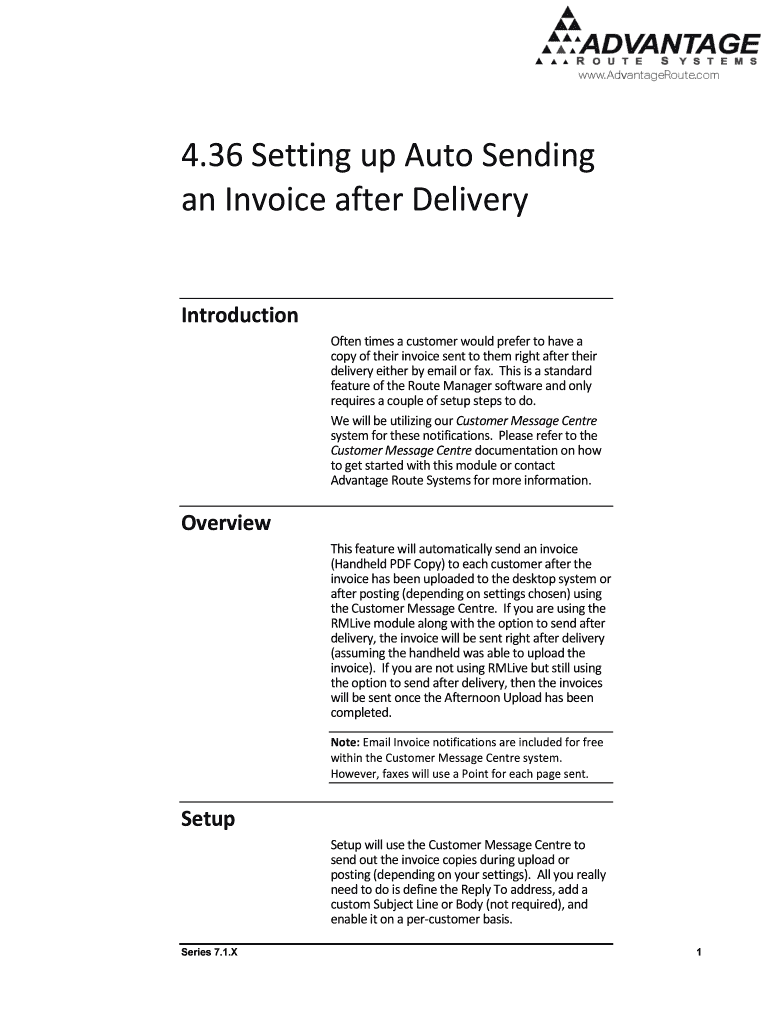 ADVANTAGE
ROUTE SYSTEMS
www.AdvantageRoute.com

4.36 Setting up Auto Sending an Invoice after Delivery

Introduction

Often times a customer would prefer to have a copy of their invoice sent to them right after their delivery either by email or fax. This is a standard feature of the Route Manager software and only requires a couple of setup steps to do.

We will be utilizing our Customer Message Centre system for these notifications. Please refer to the Customer Message Centre documentation on how to get started with this module or contact Advantage Route Systems for more information.

Overview

This feature will automatically send an invoice (Handheld PDF Copy) to each customer after the invoice has been uploaded to the desktop system or after posting (depending on settings chosen) using the Customer Message Centre. If you are using the RMLive module along with the option to send after delivery, the invoice will be sent right after delivery (assuming the handheld was able to upload the invoice). If you are not using RMLive but still using the option to send after delivery, then the invoices will be sent once the Afternoon Upload has been completed.

Note: Email Invoice notifications are included for free within the Customer Message Centre system. However, faxes will use a Point for each page sent.

Setup

Setup will use the Customer Message Centre to send out the invoice copies during upload or posting (depending on your settings). All you really need to do is define the Reply To address, add a custom Subject Line or Body (not required), and enable it on a per-customer basis.

Series 7.1.X

1